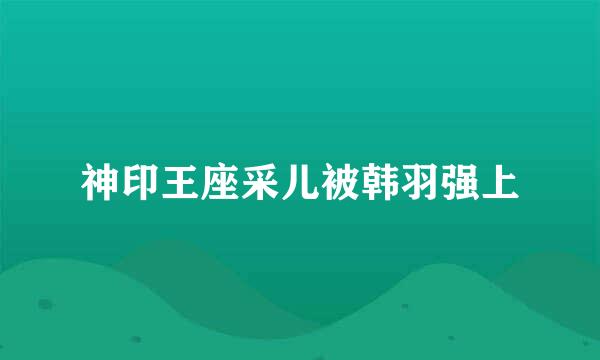 神印王座采儿被韩羽强上